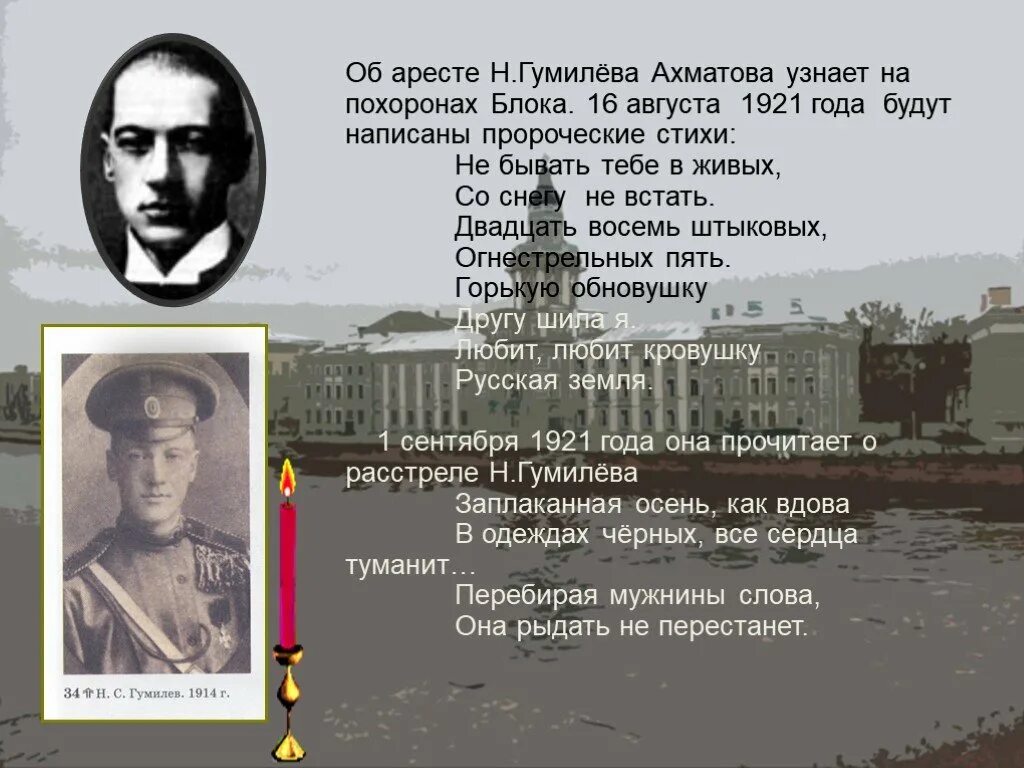 Об аресте Н.Гумилёва Ахматова узнает на похоронах Блока. 16 августа 1921 года будут написаны пророческие стихи:

Не бывать тебе в живых,
Со снегу не встать.
Двадцать восемь штыковых,
Огнестрельных пять.
Горькую обновушку
Другу шила я.
Любит, любит кровушку
Русская земля.

1 сентября 1921 года она прочитает о расстреле Н.Гумилёва

Заплаканная осень, как вдова
В одеждах чёрных, все сердца туманит…
Перебирая мужнины слова,
Она рыдать не перестанет.

34 Н. С. Гумилев. 1914 г.